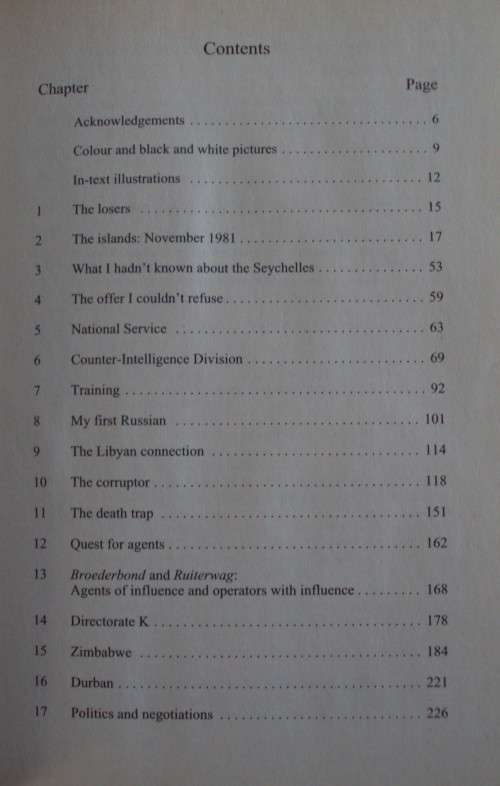 Contents

Chapter Page

Acknowledgements 6

Colour and black and white pictures 9

In-text illustrations 12

1 The losers 15

2 The islands: November 1981 17

3 What I hadn't known about the Seychelles 53

4 The offer I couldn't refuse 59

5 National Service 63

6 Counter-Intelligence Division 69

7 Training 92

8 My first Russian 101

9 The Libyan connection 114

10 The corruptor 118

11 The death trap 151

12 Quest for agents 162

13 Broederbond and Ruiterwag: Agents of influence and operators with influence 168

14 Directorate K 178

15 Zimbabwe 184

16 Durban 221

17 Politics and negotiations 226